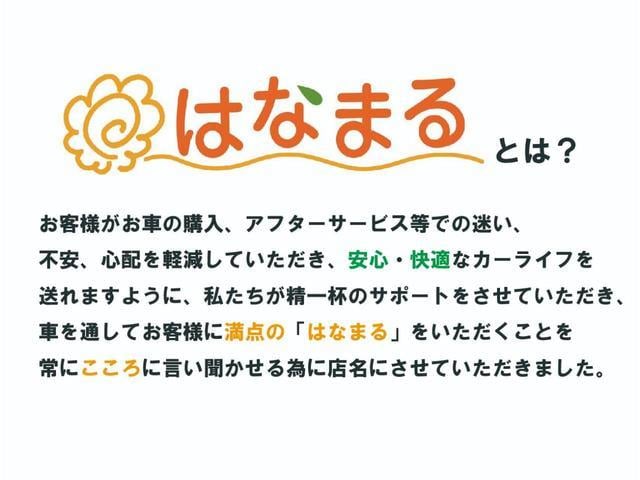 はなまる とは？

お客様がお車の購入、アフターサービス等での迷い、不安、心配を軽減していただき、安心・快適なカーライフを送れますように、私たちが精一杯のサポートをさせていただき、車を通してお客様に満点の「はなまる」をいただくことを常にこころに言い聞かせる為に店名にさせていただきました。